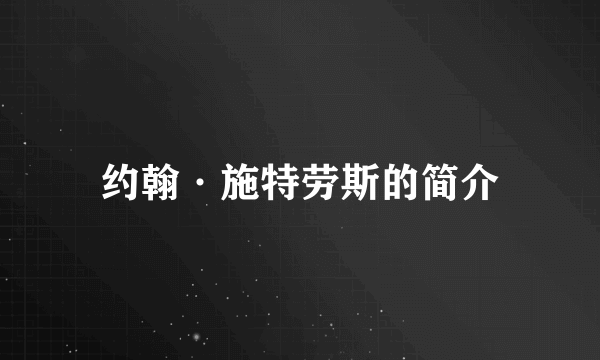 约翰·施特劳斯的简介